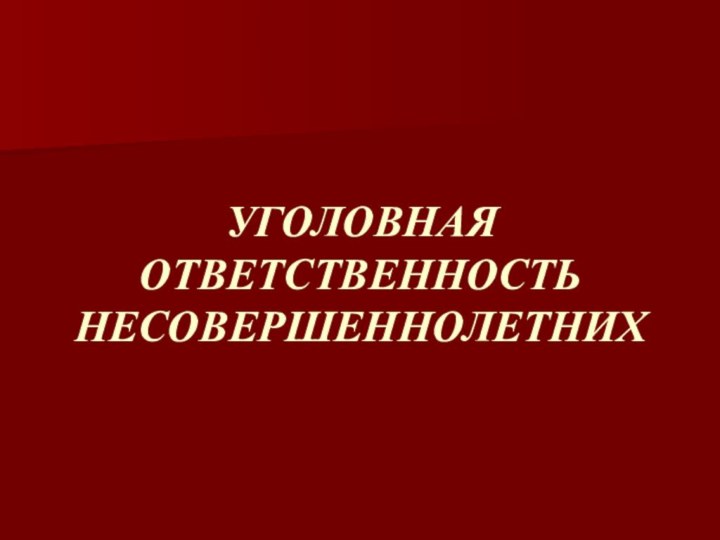 УГОЛОВНАЯ ОТВЕТСТВЕННОСТЬ НЕСОВЕРШЕННОЛЕТНИХ